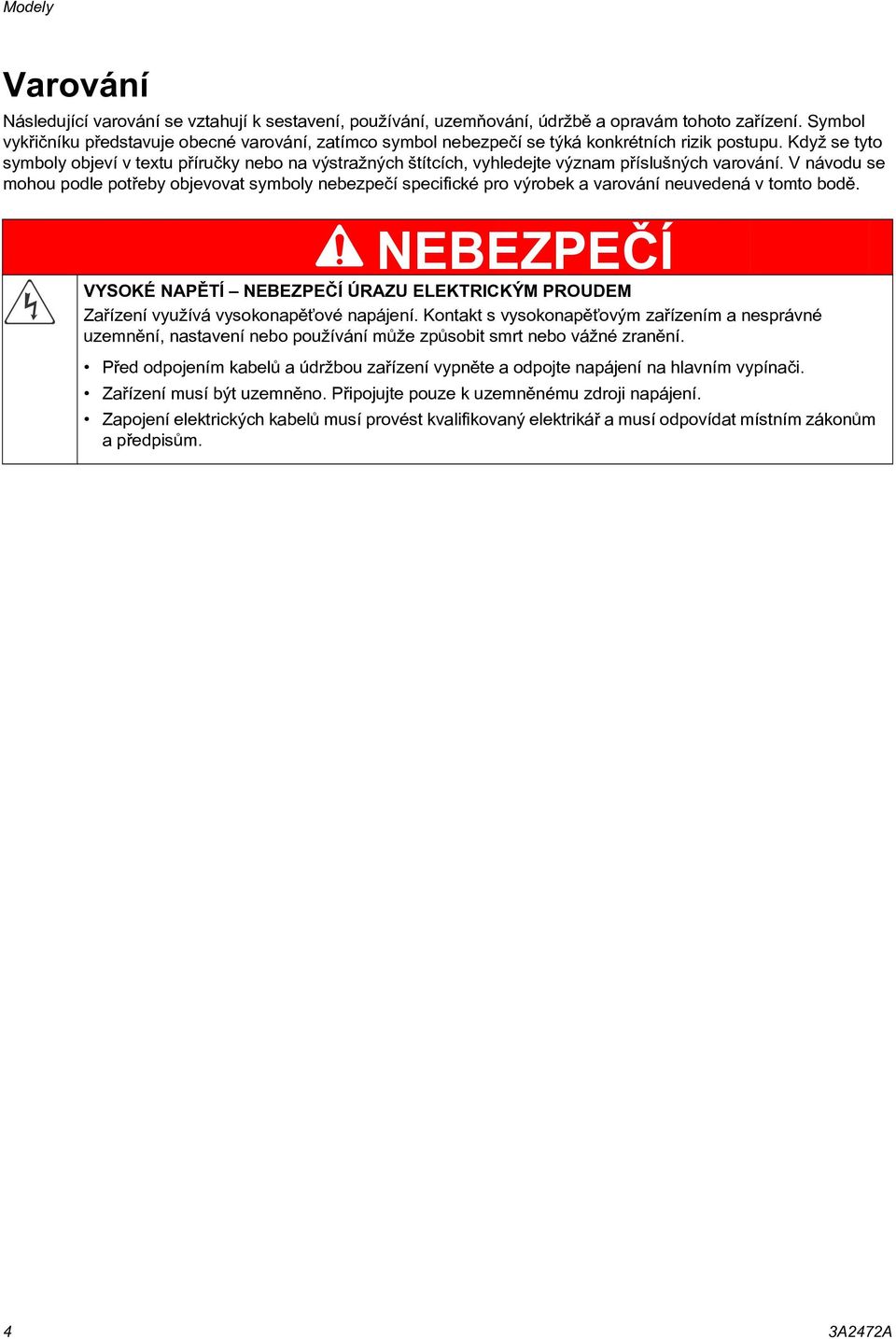 Modely

Varování

Následující varování se vztahují k sestavení, používání, uzemňování, údržbě a opravám tohoto zařízení. Symbol vykřičníku představuje obecné varování, zatímco symbol nebezpečí se týká konkrétních rizik postupu. Když se tyto symboly objeví v textu příručky nebo na výstražných štítcích, vyhledejte význam příslušných varování. V návodu se mohou podle potřeby objevovat symboly nebezpečí specifické pro výrobek a varování neuvedená v tomto bodě.

NEBEZPEČÍ

VYSOKÉ NAPĚTÍ – NEBEZPEČÍ ÚRAZU ELEKTRICKÝM PROUDEM

Zařízení využívá vysokonapěťové napájení. Kontakt s vysokonapěťovým zařízením a nesprávné uzemnění, nastavení nebo používání může způsobit smrt nebo vážné zranění.

• Před odpojením kabelů a údržbou zařízení vypněte a odpojte napájení na hlavním vypínači.
• Zařízení musí být uzemněno. Připojujte pouze k uzemněnému zdroji napájení.
• Zapojení elektrických kabelů musí provést kvalifikovaný elektrikář a musí odpovídat místním zákonům a předpisům.

4

3A2472A